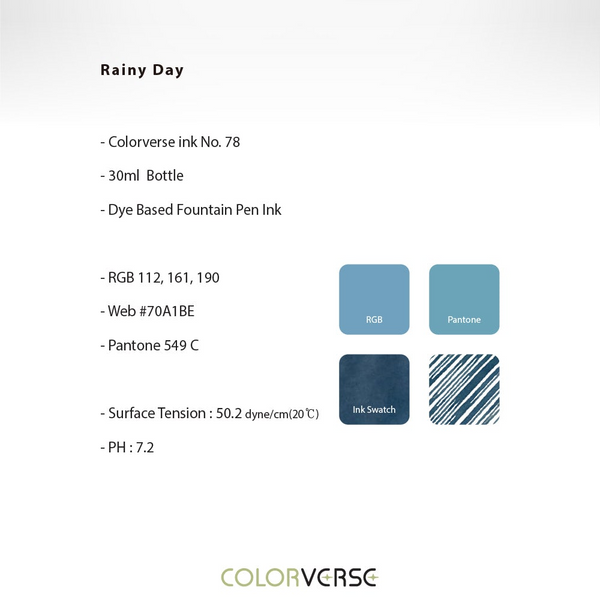 Rainy Day

- Colorverse ink No. 78

- 30ml Bottle

- Dye Based Fountain Pen Ink

- RGB 112, 161, 190

- Web #70A1BE

- Pantone 549 C

- Surface Tension : 50.2 dyne/cm(20℃)

- PH : 7.2

RGB

Pantone

Ink Swatch

COLORVERSE